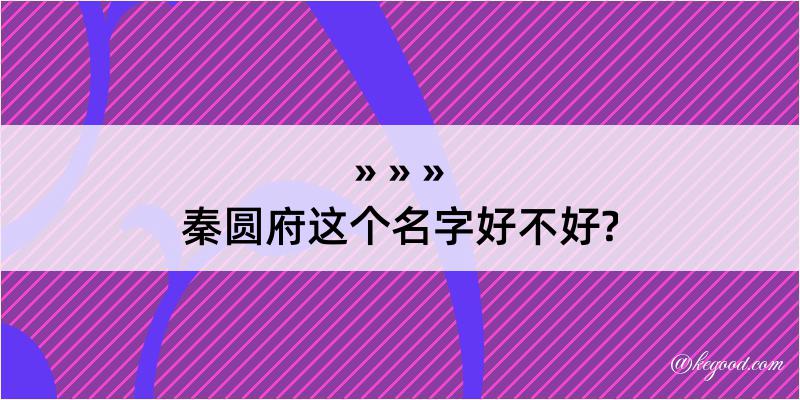 » » »

秦圆府这个名字好不好?

@kegood.com